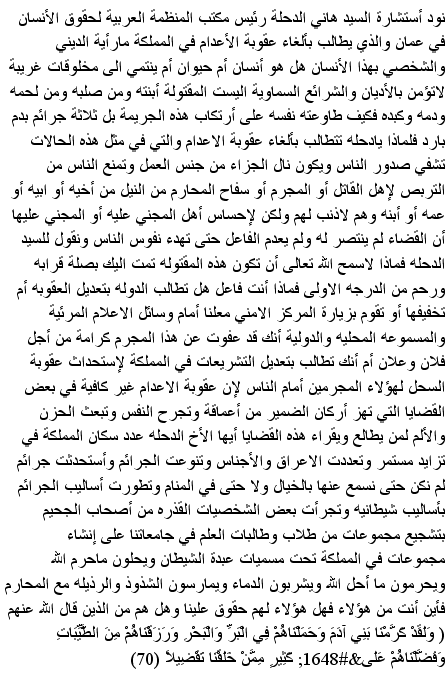 نود أستشارة السيد هاني الدحلة رئيس مكتب المنظمة العربية لحقوق الأنسان في عمان والذي يطالب بألغاء عقوبة الأعدام في المملكة مارأية الديني والشخصي بهذا الأنسان هل هو أنسان أم حيوان أم ينتمي الى مخلوقات غريبة لاتؤمن بالأديان والشرائع السماوية اليست المقتولة أبنته ومن صلبه ومن لحمه ودمه وكبده فكيف طاوعته نفسه على أرتكاب هذه الجريمة بل ثلاثة جرائم بدم بارد فلماذا يادحله تتطالب بألغاء عقوبة الاعدام والتي في مثل هذه الحالات تشفي صدور الناس ويكون نال الجزاء من جنس العمل وتمنع الناس من التربص لإهل القاتل أو المجرم أو سفاح المحارم من النيل من أخيه أو ابيه أو عمه أو أبنه وهم لاذنب لهم ولكن لإحساس أهل المجني عليه أو المجني عليها أن القضاء لم ينتصر له ولم يعدم الفاعل حتى تهدء نفوس الناس ونقول للسيد الدحله فماذا لاسمح الله تعالى أن تكون هذه المقتوله تمت اليك بصلة قرابه ورحم من الدرجه الاولى فماذا أنت فاعل هل تطالب الدوله بتعديل العقوبه أم تخفيفها أو تقوم بزيارة المركز الامني معلنا أمام وسائل الاعلام المرئية والمسموعه المحليه والدولية أنك قد عفوت عن هذا المجرم كرامة من أجل فلان وعلان أم أنك تطالب بتعديل التشريعات في المملكة لإستحداث عقوبة السحل لهؤلاء المجرمين أمام الناس لإن عقوبة الاعدام غير كافية في بعض القضايا التي تهز أركان الضمير من أعماقة وتجرح النفس وتبعث الحزن والألم لمن يطالع ويقراء هذه القضايا أيها الأخ الدحله عدد سكان المملكة في تزايد مستمر وتعددت الاعراق والأجناس وتنوعت الجرائم وأستحدثت جرائم لم نكن حتى نسمع عنها بالخيال ولا حتى في المنام وتطورت أساليب الجرائم بأساليب شيطانيه وتجرأت بعض الشخصيات القذره من أصحاب الجحيم بتشجيع مجموعات من طلاب وطالبات العلم في جامعاتنا على إنشاء مجموعات في المملكة تحت مسميات عبدة الشيطان ويحلون ماحرم الله ويحرمون ما أحل الله ويشربون الدماء ويمارسون الشذوذ والرذيله مع المحارم فأين أنت من هؤلاء فهل هؤلاء لهم حقوق علينا وهل هم من الذين قال الله عنهم ( وَلَقَدْ كَرَّمْنَا بَنِي آدَمَ وَحَمَلْنَاهُمْ فِي الْبَرِّ وَالْبَحْرِ وَرَزَقْنَاهُمْ مِنَ الطَّيِّبَاتِ وَفَضَّلْنَاهُمْ عَلَى&#1648; كَثِيرٍ مِمَّنْ خَلَقْنَا تَفْضِيلاً (70)